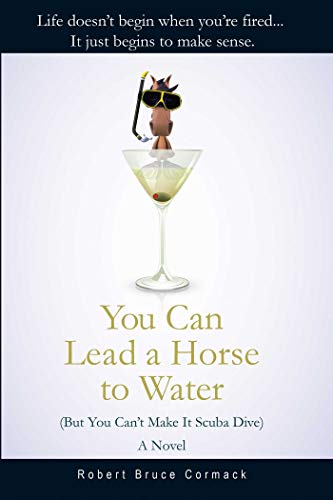 Life doesn't begin when you're fired...
It just begins to make sense.

You Can Lead a Horse to Water

(But You Can't Make It Scuba Dive)

A Novel

Robert Bruce Cormack